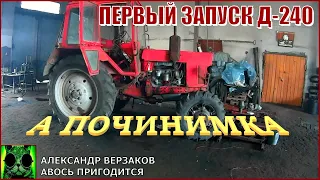 ПЕРВЫЙ ЗАПУСК Д-240

А ПОЧИНИМКА

АЛЕКСАНДР ВЕРЗАКОВ
АВОСЬ ПРИГОДИТСЯ